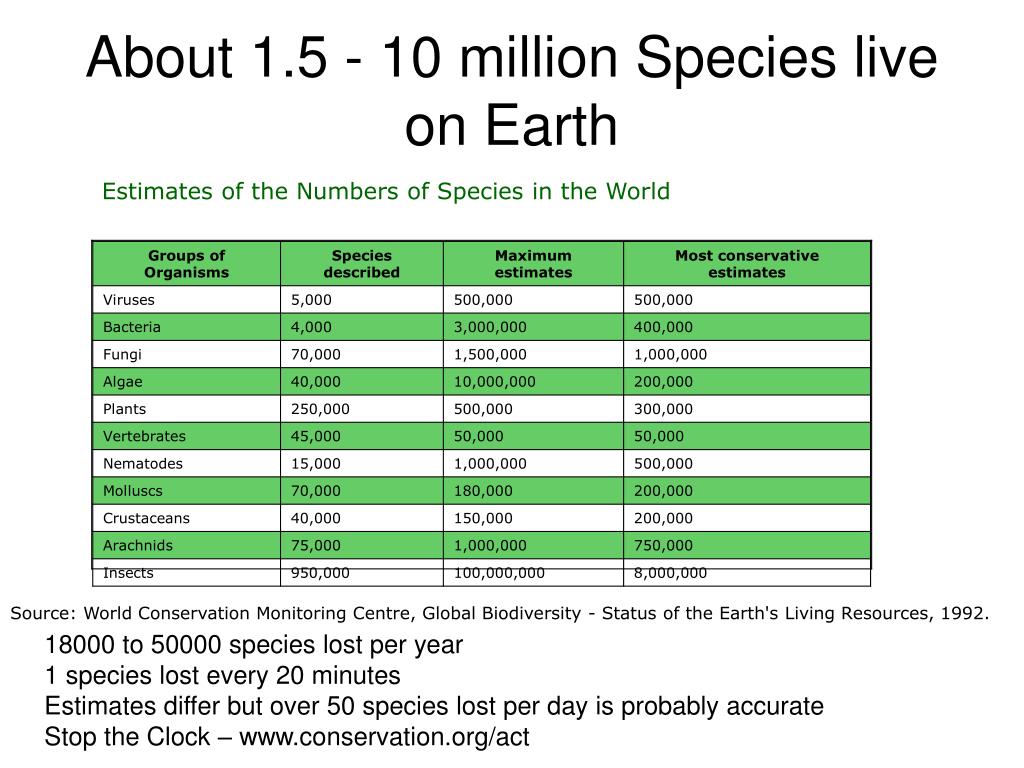 About 1.5 - 10 million Species live on Earth

Estimates of the Numbers of Species in the World

| Groups of Organisms | Species described | Maximum estimates | Most conservative estimates |
|---|---|---|---|
| Viruses | 5,000 | 500,000 | 500,000 |
| Bacteria | 4,000 | 3,000,000 | 400,000 |
| Fungi | 70,000 | 1,500,000 | 1,000,000 |
| Algae | 40,000 | 10,000,000 | 200,000 |
| Plants | 250,000 | 500,000 | 300,000 |
| Vertebrates | 45,000 | 50,000 | 50,000 |
| Nematodes | 15,000 | 1,000,000 | 500,000 |
| Molluscs | 70,000 | 180,000 | 200,000 |
| Crustaceans | 40,000 | 150,000 | 200,000 |
| Arachnids | 75,000 | 1,000,000 | 750,000 |
| Insects | 950,000 | 100,000,000 | 8,000,000 |

Source: World Conservation Monitoring Centre, Global Biodiversity - Status of the Earth's Living Resources, 1992.

18000 to 50000 species lost per year
1 species lost every 20 minutes
Estimates differ but over 50 species lost per day is probably accurate
Stop the Clock – www.conservation.org/act